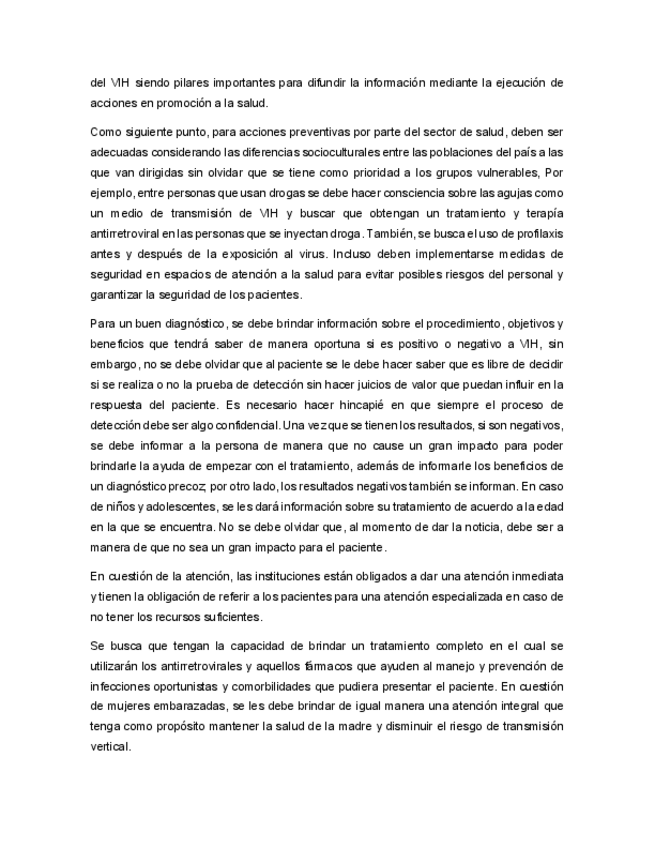 del VIH siendo pilares importantes para difundir la información mediante la ejecución de acciones en promoción a la salud.

Como siguiente punto, para acciones preventivas por parte del sector de salud, deben ser adecuadas considerando las diferencias socioculturales entre las poblaciones del país a las que van dirigidas sin olvidar que se tiene como prioridad a los grupos vulnerables, Por ejemplo, entre personas que usan drogas se debe hacer consciencia sobre las agujas como un medio de transmisión de VIH y buscar que obtengan un tratamiento y terapía antirretroviral en las personas que se inyectan droga. También, se busca el uso de profilaxis antes y después de la exposición al virus. Incluso deben implementarse medidas de seguridad en espacios de atención a la salud para evitar posibles riesgos del personal y garantizar la seguridad de los pacientes.

Para un buen diagnóstico, se debe brindar información sobre el procedimiento, objetivos y beneficios que tendrá saber de manera oportuna si es positivo o negativo a VIH, sin embargo, no se debe olvidar que al paciente se le debe hacer saber que es libre de decidir si se realiza o no la prueba de detección sin hacer juicios de valor que puedan influir en la respuesta del paciente. Es necesario hacer hincapié en que siempre el proceso de detección debe ser algo confidencial. Una vez que se tienen los resultados, si son negativos, se debe informar a la persona de manera que no cause un gran impacto para poder brindarle la ayuda de empezar con el tratamiento, además de informarle los beneficios de un diagnóstico precoz; por otro lado, los resultados negativos también se informan. En caso de niños y adolescentes, se les dará información sobre su tratamiento de acuerdo a la edad en la que se encuentra. No se debe olvidar que, al momento de dar la noticia, debe ser a manera de que no sea un gran impacto para el paciente.

En cuestión de la atención, las instituciones están obligados a dar una atención inmediata y tienen la obligación de referir a los pacientes para una atención especializada en caso de no tener los recursos suficientes.

Se busca que tengan la capacidad de brindar un tratamiento completo en el cual se utilizarán los antirretrovirales y aquellos fármacos que ayuden al manejo y prevención de infecciones oportunistas y comorbilidades que pudiera presentar el paciente. En cuestión de mujeres embarazadas, se les debe brindar de igual manera una atención integral que tenga como propósito mantener la salud de la madre y disminuir el riesgo de transmisión vertical.